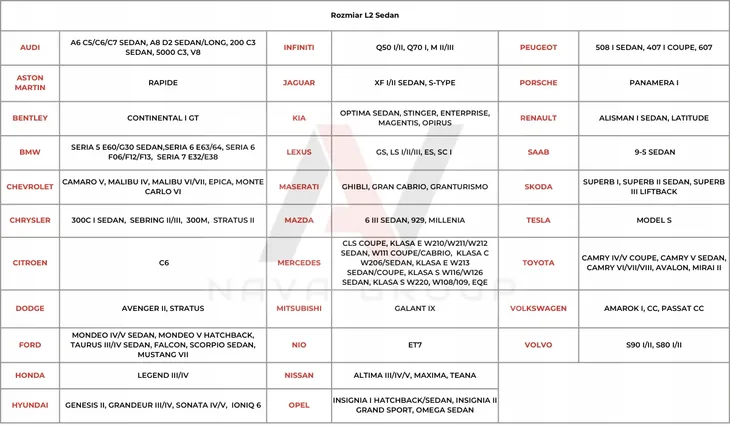 Rozmiar L2 Sedan

| | | | | | |
|---|---|---|---|---|---|
| AUDI | A6 C5/C6/C7 SEDAN, A8 D2 SEDAN/LONG, 200 C3 SEDAN, 5000 C3, V8 | INFINITI | Q50 I/II, Q70 I, M II/III | PEUGEOT | 508 I SEDAN, 407 I COUPE, 607 |
| ASTON MARTIN | RAPIDE | JAGUAR | XF I/II SEDAN, S-TYPE | PORSCHE | PANAMERA I |
| BENTLEY | CONTINENTAL I GT | KIA | OPTIMA SEDAN, STINGER, ENTERPRISE, MAGENTIS, OPIRUS | RENAULT | ALISMAN I SEDAN, LATITUDE |
| BMW | SERIA 5 E60/G30 SEDAN,SERIA 6 E63/64, SERIA 6 F06/F12/F13, SERIA 7 E32/E38 | LEXUS | GS, LS I/II/III, ES, SC I | SAAB | 9-5 SEDAN |
| CHEVROLET | CAMARO V, MALIBU IV, MALIBU VI/VII, EPICA, MONTE CARLO VI | MASERATI | GHIBLI, GRAN CABRIO, GRANTURISMO | SKODA | SUPERB I, SUPERB II SEDAN, SUPERB III LIFTBACK |
| CHRYSLER | 300C I SEDAN, SEBRING II/III, 300M, STRATUS II | MAZDA | 6 III SEDAN, 929, MILLENIA | TESLA | MODEL S |
| CITROEN | C6 | MERCEDES | CLS COUPE, KLASA E W210/W211/W212 SEDAN, W111 COUPE/CABRIO, KLASA C W206/SEDAN, KLASA E W213 SEDAN/COUPE, KLASA S W116/W126 SEDAN, KLASA S W220, W108/109, EQE | TOYOTA | CAMRY IV/V COUPE, CAMRY V SEDAN, CAMRY VI/VII/VIII, AVALON, MIRAI II |
| DODGE | AVENGER II, STRATUS | MITSUBISHI | GALANT IX | VOLKSWAGEN | AMAROK I, CC, PASSAT CC |
| FORD | MONDEO IV/V SEDAN, MONDEO V HATCHBACK, TAURUS III/IV SEDAN, FALCON, SCORPIO SEDAN, MUSTANG VII | NIO | ET7 | VOLVO | S90 I/II, S80 I/II |
| HONDA | LEGEND III/IV | NISSAN | ALTIMA III/IV/V, MAXIMA, TEANA | | |
| HYUNDAI | GENESIS II, GRANDEUR III/IV, SONATA IV/V, IONIQ 6 | OPEL | INSIGNIA I HATCHBACK/SEDAN, INSIGNIA II GRAND SPORT, OMEGA SEDAN | | |

NAVA GROUP